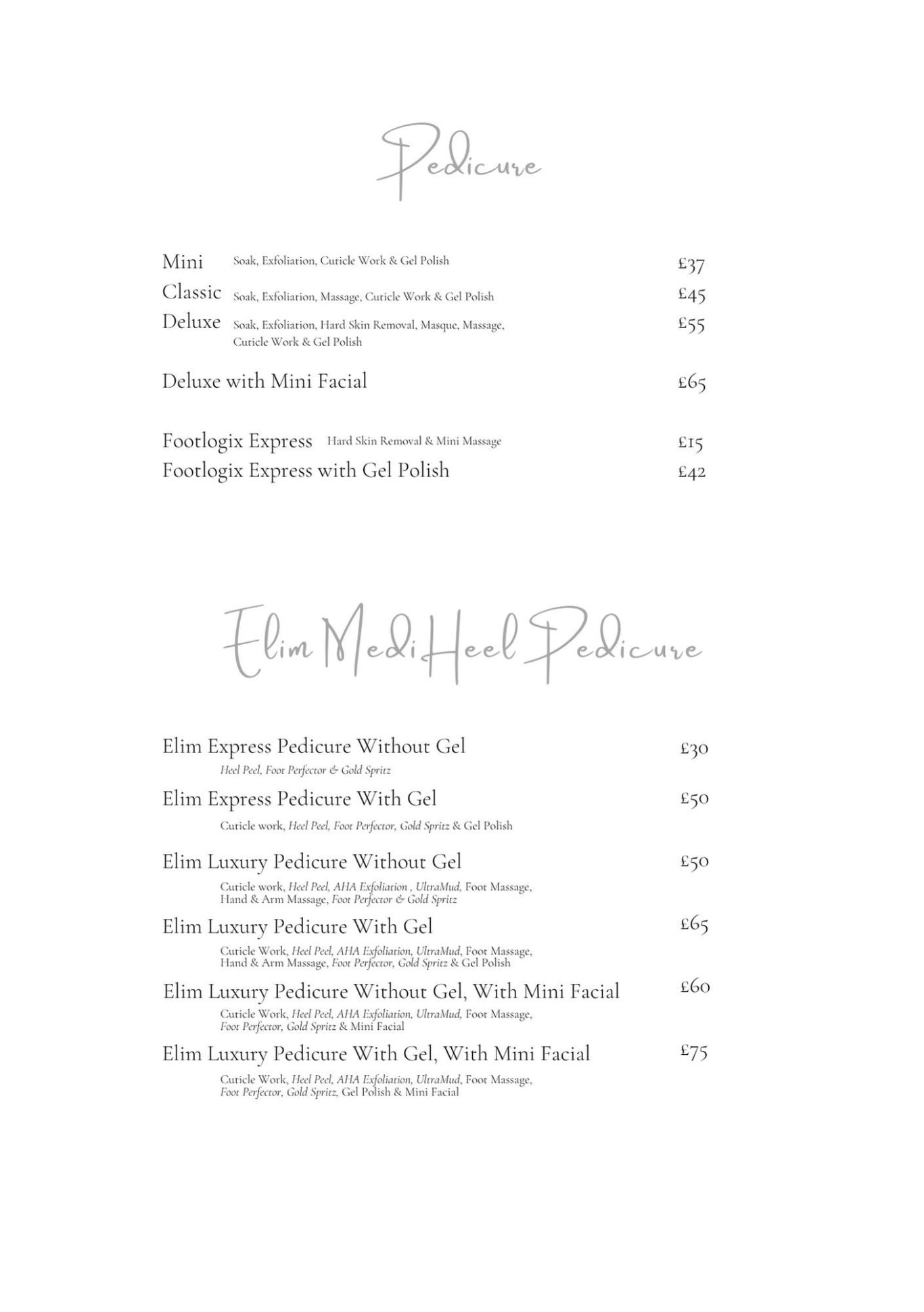 Pedicure

Mini Soak, Exfoliation, Cuticle Work & Gel Polish £37
Classic Soak, Exfoliation, Massage, Cuticle Work & Gel Polish £45
Deluxe Soak, Exfoliation, Hard Skin Removal, Masque, Massage, Cuticle Work & Gel Polish £55

Deluxe with Mini Facial £65

Footlogix Express Hard Skin Removal & Mini Massage £15
Footlogix Express with Gel Polish £42

Elim MediHeel Pedicure

Elim Express Pedicure Without Gel £30
Heel Peel, Foot Perfector & Gold Spritz

Elim Express Pedicure With Gel £50
Cuticle work, Heel Peel, Foot Perfector, Gold Spritz & Gel Polish

Elim Luxury Pedicure Without Gel £50
Cuticle work, Heel Peel, AHA Exfoliation , UltraMud, Foot Massage, Hand & Arm Massage, Foot Perfector & Gold Spritz

Elim Luxury Pedicure With Gel £65
Cuticle Work, Heel Peel, AHA Exfoliation, UltraMud, Foot Massage, Hand & Arm Massage, Foot Perfector, Gold Spritz & Gel Polish

Elim Luxury Pedicure Without Gel, With Mini Facial £60
Cuticle Work, Heel Peel, AHA Exfoliation, UltraMud, Foot Massage, Foot Perfector, Gold Spritz & Mini Facial

Elim Luxury Pedicure With Gel, With Mini Facial £75
Cuticle Work, Heel Peel, AHA Exfoliation, UltraMud, Foot Massage, Foot Perfector, Gold Spritz, Gel Polish & Mini Facial